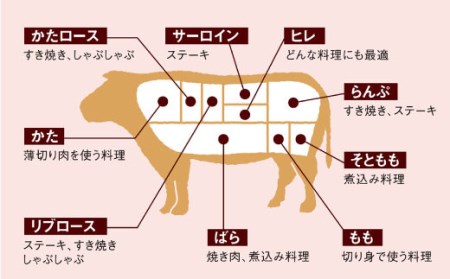 かたロース
すき焼き、しゃぶしゃぶ

サーロイン
ステーキ

ヒレ
どんな料理にも最適

らんぷ
すき焼き、ステーキ

かた
薄切り肉を使う料理

そともも
煮込み料理

リブロース
ステーキ、すき焼き
しゃぶしゃぶ

ばら
焼き肉、煮込み料理

もも
切り身で使う料理